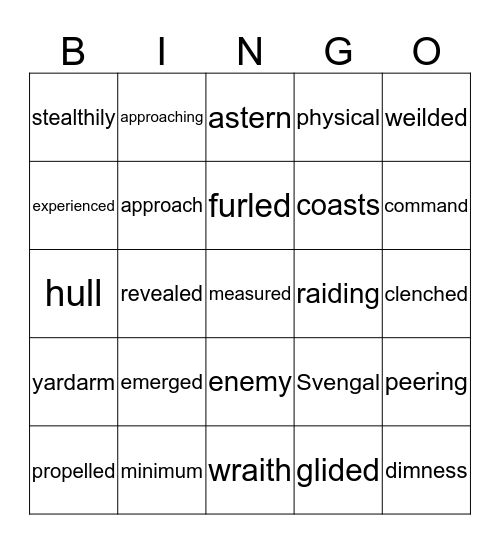 | B | I | N | G | O |
|---|---|---|---|---|
| stealthily | approaching | astern | physical | weilded |
| experienced | approach | furled | coasts | command |
| hull | revealed | measured | raiding | clenched |
| yardarm | emerged | enemy | Svengal | peering |
| propelled | minimum | wraith | glided | dimness |